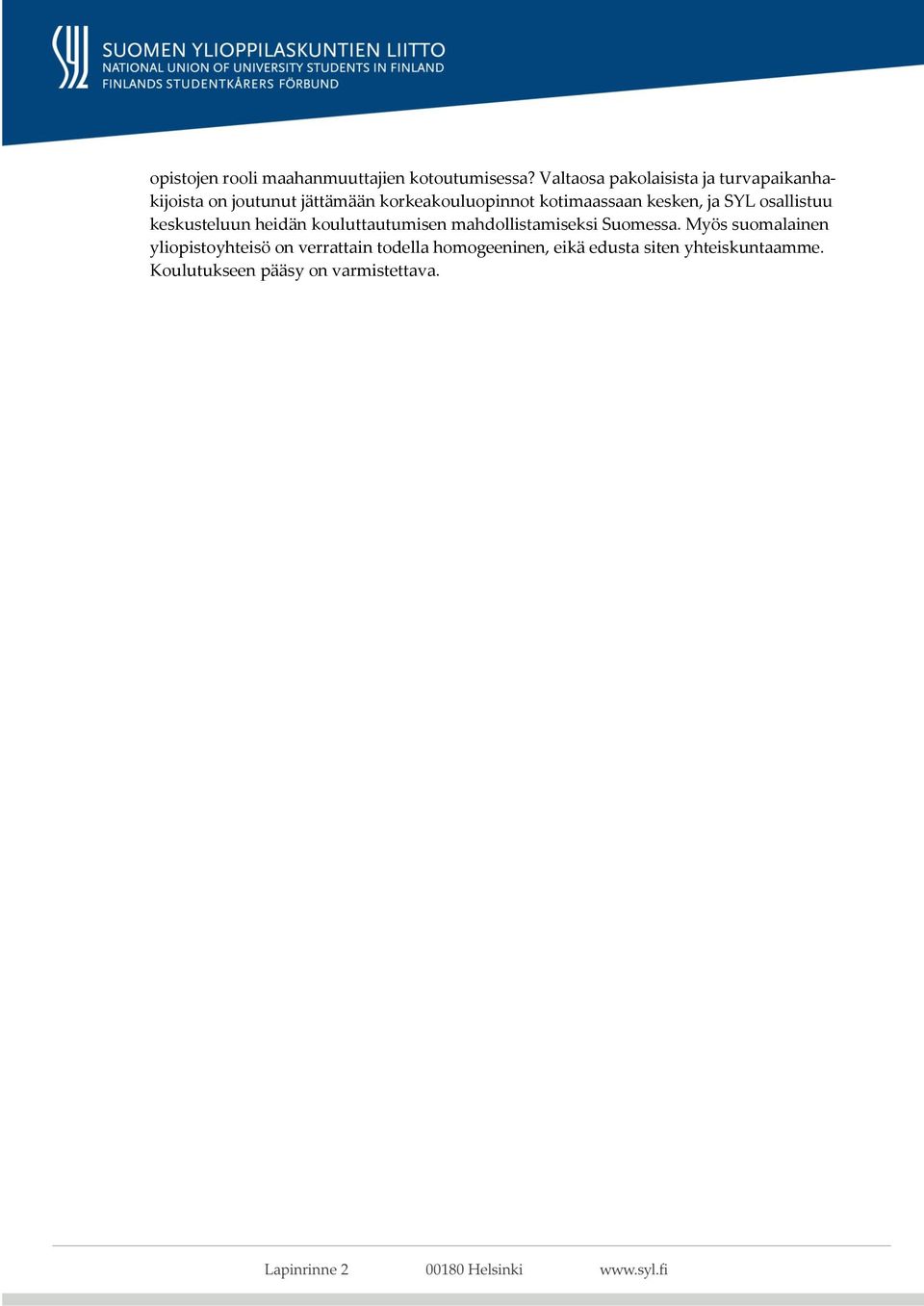 SYL SUOMEN YLIOPPILASKUNTIEN LIITTO
NATIONAL UNION OF UNIVERSITY STUDENTS IN FINLAND
FINLANDS STUDENTKÅRERS FÖRBUND

opistojen rooli maahanmuuttajien kotoutumisessa? Valtaosa pakolaisista ja turvapaikanhakijoista on joutunut jättämään korkeakouluopinnot kotimaassaan kesken, ja SYL osallistuu keskusteluun heidän kouluttautumisen mahdollistamiseksi Suomessa. Myös suomalainen yliopistoyhteisö on verrattain todella homogeeninen, eikä edusta siten yhteiskuntaamme. Koulutukseen pääsy on varmistettava.

Lapinrinne 2 00180 Helsinki www.syl.fi